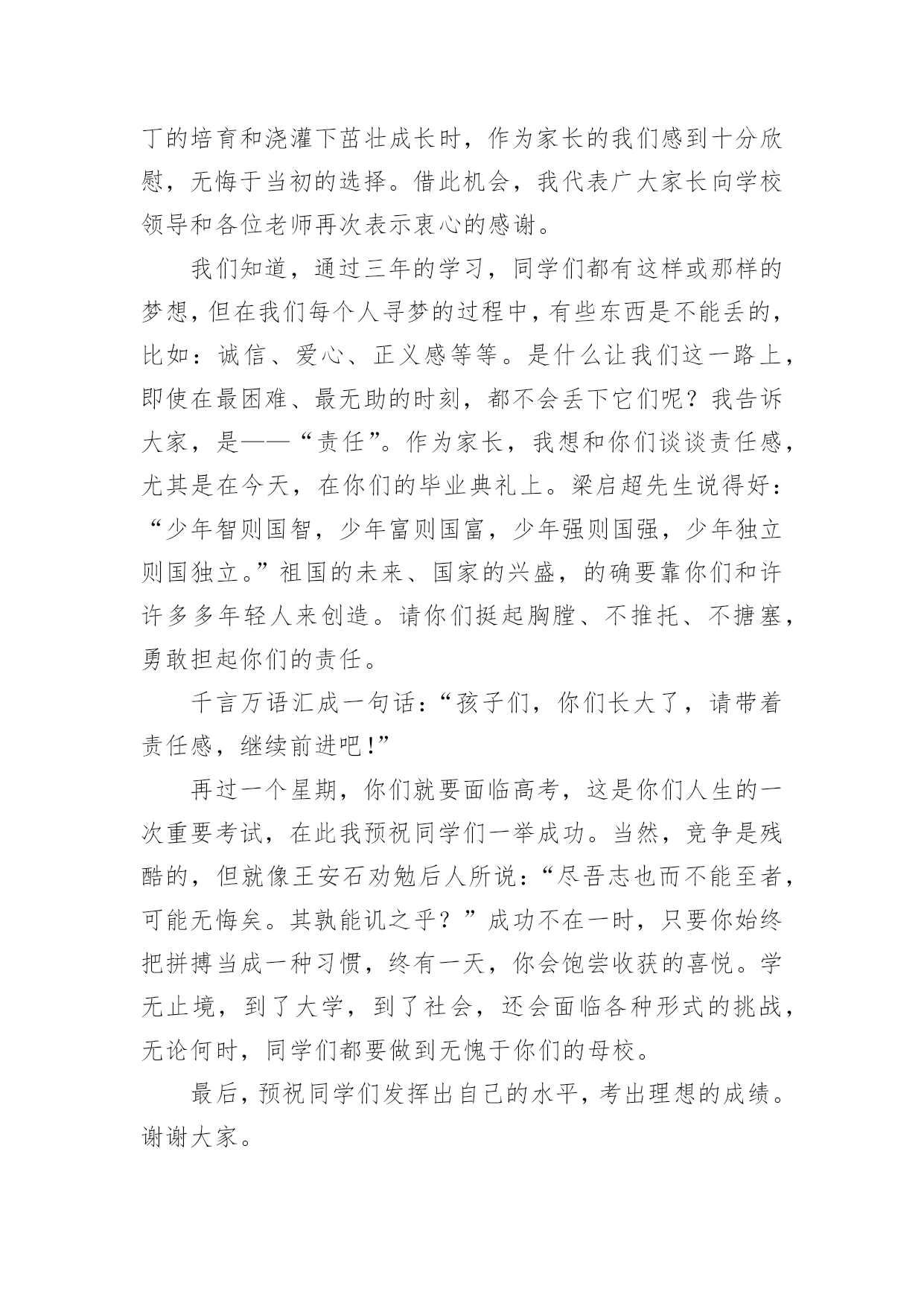 丁的培育和浇灌下茁壮成长时，作为家长的我们感到十分欣慰，无悔于当初的选择。借此机会，我代表广大家长向学校领导和各位老师再次表示衷心的感谢。

我们知道，通过三年的学习，同学们都有这样或那样的梦想，但在我们每个人寻梦的过程中，有些东西是不能丢的，比如：诚信、爱心、正义感等等。是什么让我们这一路上，即使在最困难、最无助的时刻，都不会丢下它们呢？我告诉大家，是——“责任”。作为家长，我想和你们谈谈责任感，尤其是在今天，在你们的毕业典礼上。梁启超先生说得好：“少年智则国智，少年富则国富，少年强则国强，少年独立则国独立。”祖国的未来、国家的兴盛，的确要靠你们和许许多多年轻人来创造。请你们挺起胸膛、不推托、不搪塞，勇敢担起你们的责任。

千言万语汇成一句话：“孩子们，你们长大了，请带着责任感，继续前进吧!”

再过一个星期，你们就要面临高考，这是你们人生的一次重要考试，在此我预祝同学们一举成功。当然，竞争是残酷的，但就像王安石劝勉后人所说：“尽吾志也而不能至者，可能无悔矣。其孰能讥之乎？”成功不在一时，只要你始终把拼搏当成一种习惯，终有一天，你会饱尝收获的喜悦。学无止境，到了大学，到了社会，还会面临各种形式的挑战，无论何时，同学们都要做到无愧于你们的母校。

最后，预祝同学们发挥出自己的水平，考出理想的成绩。谢谢大家。